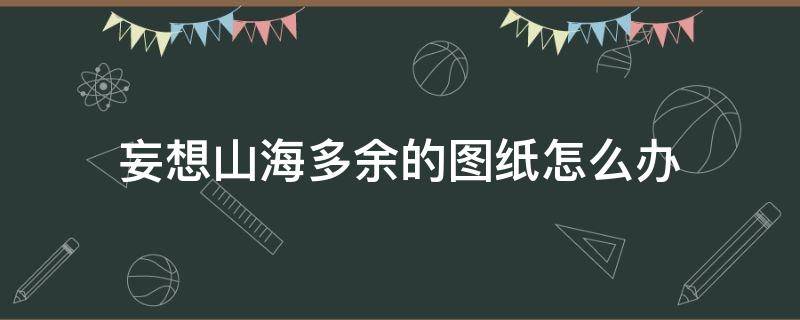 妄想山海多余的图纸怎么办